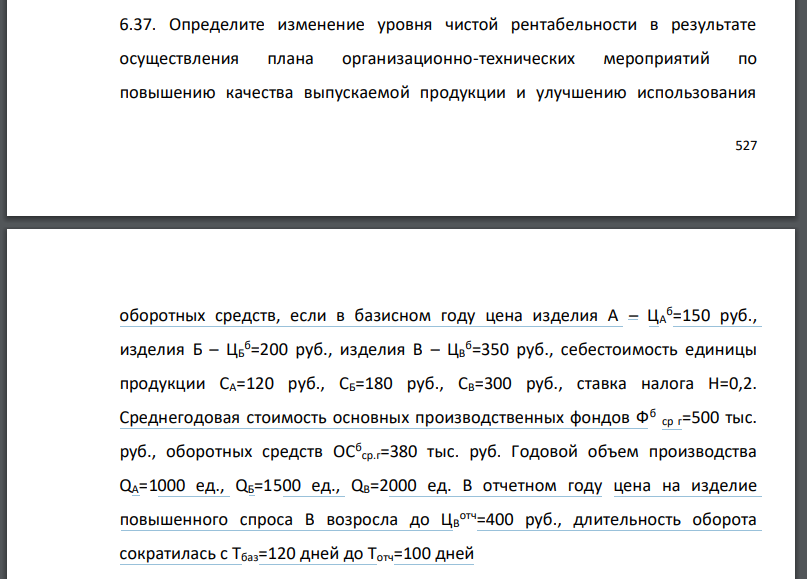 6.37. Определите изменение уровня чистой рентабельности в результате осуществления плана организационно-технических мероприятий по повышению качества выпускаемой продукции и улучшению использования

527

оборотных средств, если в базисном году цена изделия А – $Ц_А^б$=150 руб., изделия Б – $Ц_Б^б$=200 руб., изделия В – $Ц_В^б$=350 руб., себестоимость единицы продукции $С_А$=120 руб., $С_Б$=180 руб., $С_В$=300 руб., ставка налога Н=0,2. Среднегодовая стоимость основных производственных фондов $Ф^б_{ср\ г}$=500 тыс. руб., оборотных средств $ОС^б_{ср.г}$=380 тыс. руб. Годовой объем производства $Q_А$=1000 ед., $Q_Б$=1500 ед., $Q_В$=2000 ед. В отчетном году цена на изделие повышенного спроса В возросла до $Ц_В^{отч}$=400 руб., длительность оборота сократилась с $Т_{баз}$=120 дней до $Т_{отч}$=100 дней